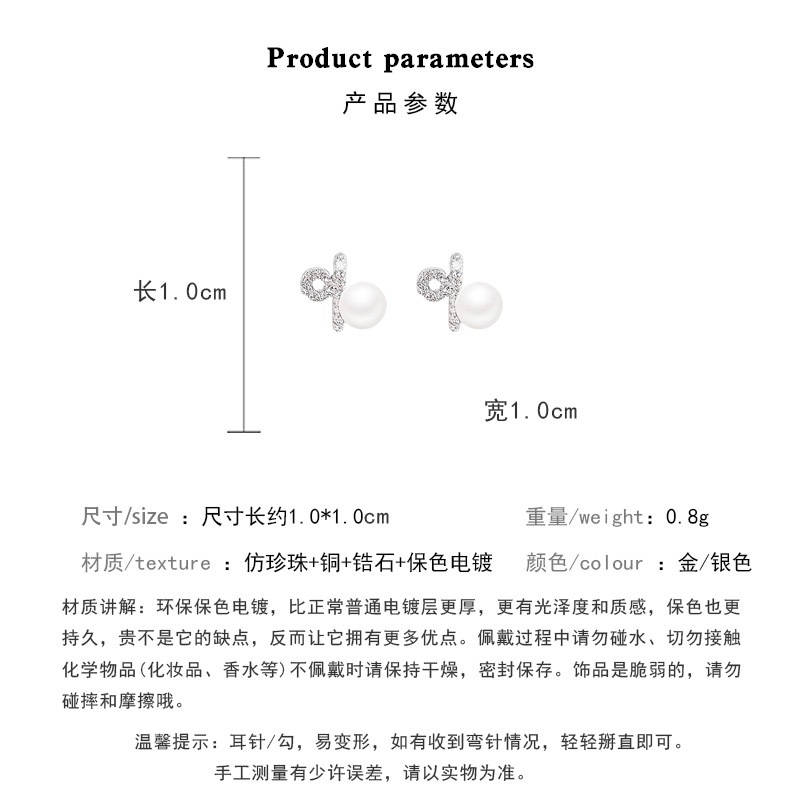 Product parameters
产品参数

长1.0cm

宽1.0cm

尺寸/size ：尺寸长约1.0*1.0cm

重量/weight：0.8g

材质/texture ：仿珍珠+铜+锆石+保色电镀

颜色/colour ：金/银色

材质讲解：环保保色电镀，比正常普通电镀层更厚，更有光泽度和质感，保色也更持久，贵不是它的缺点，反而让它拥有更多优点。佩戴过程中请勿碰水、切勿接触化学物品(化妆品、香水等)不佩戴时请保持干燥，密封保存。饰品是脆弱的，请勿碰摔和摩擦哦。

温馨提示：耳针/勾，易变形，如有收到弯针情况，轻轻掰直即可。
手工测量有少许误差，请以实物为准。